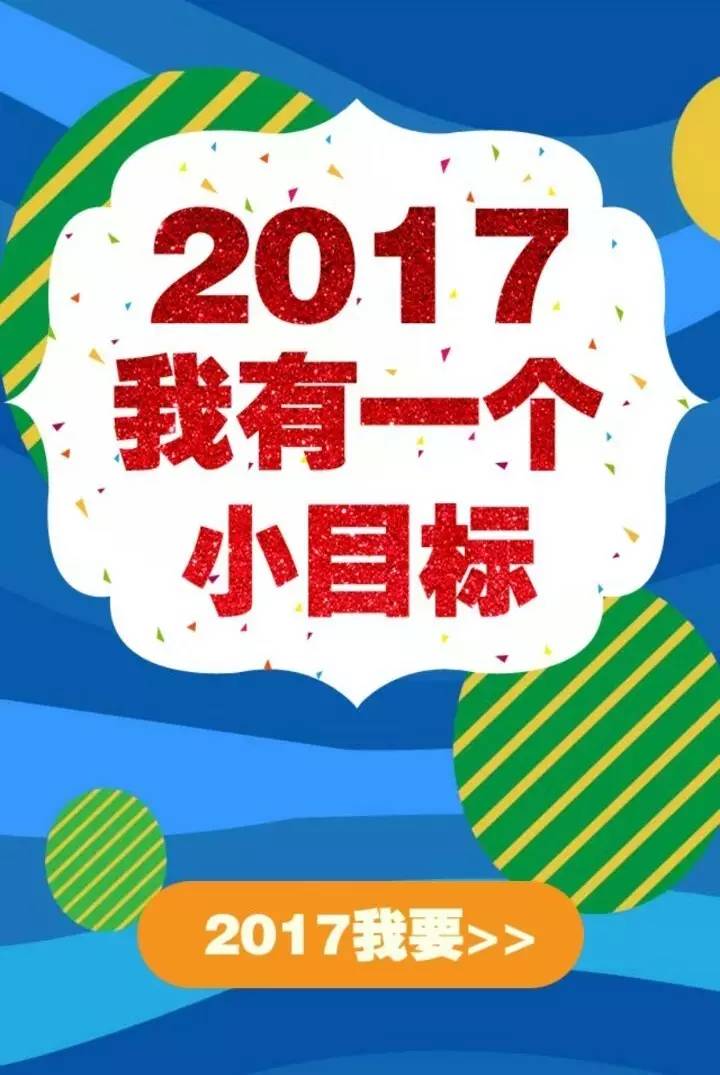 2017
我有一个
小目标

2017我要>>